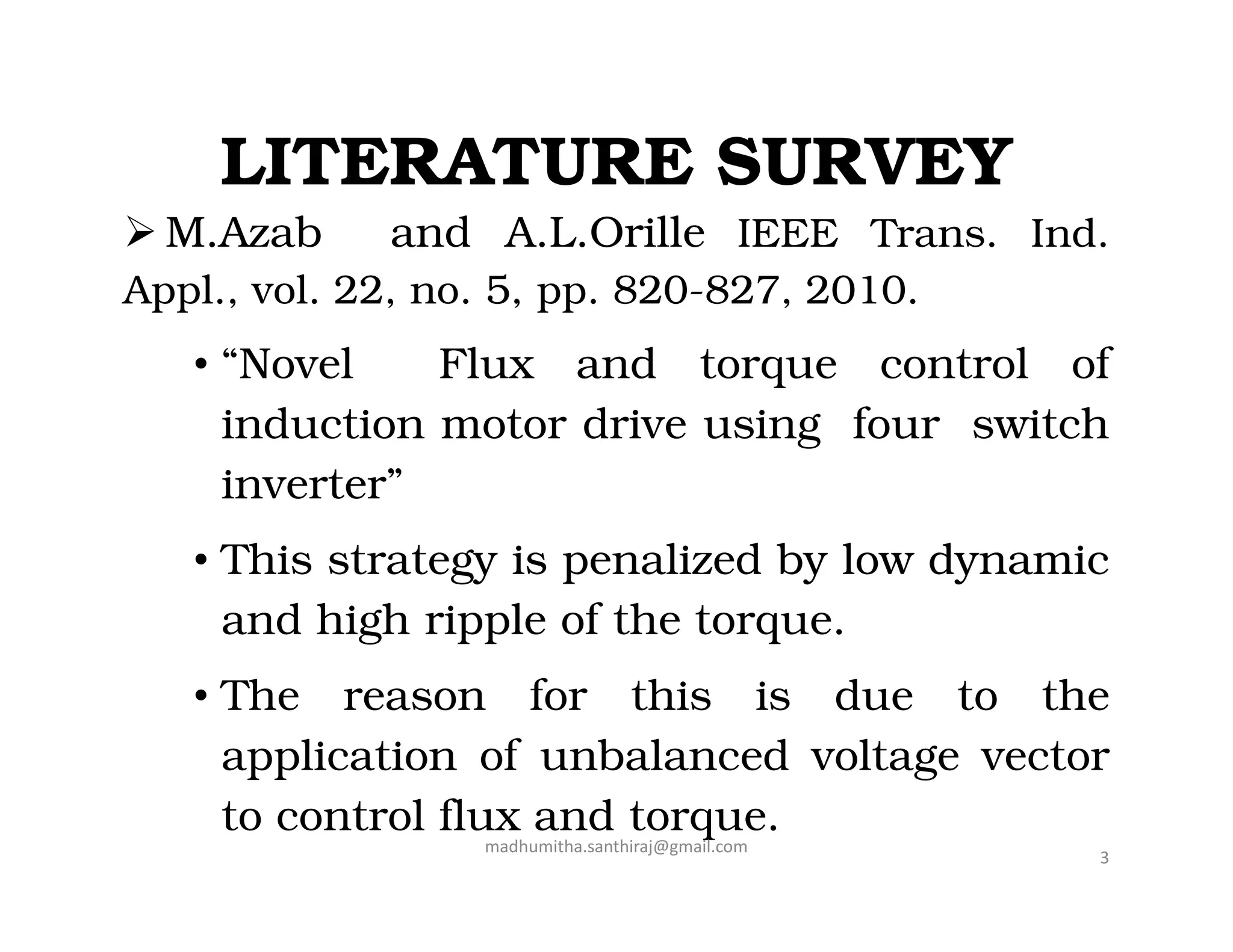 LITERATURE SURVEY

➢ M.Azab and A.L.Orille IEEE Trans. Ind. Appl., vol. 22, no. 5, pp. 820-827, 2010.

• “Novel Flux and torque control of induction motor drive using four switch inverter”

• This strategy is penalized by low dynamic and high ripple of the torque.

• The reason for this is due to the application of unbalanced voltage vector to control flux and torque.

madhumitha.santhiraj@gmail.com

3